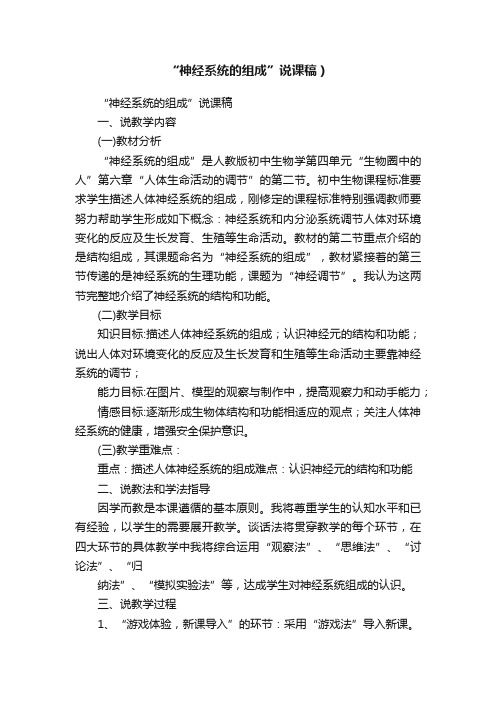 “神经系统的组成”说课稿）

“神经系统的组成”说课稿

一、说教学内容

(一)教材分析

“神经系统的组成”是人教版初中生物学第四单元“生物圈中的人”第六章“人体生命活动的调节”的第二节。初中生物课程标准要求学生描述人体神经系统的组成，刚修定的课程标准特别强调教师要努力帮助学生形成如下概念：神经系统和内分泌系统调节人体对环境变化的反应及生长发育、生殖等生命活动。教材的第二节重点介绍的是结构组成，其课题命名为“神经系统的组成”，教材紧接着的第三节传递的是神经系统的生理功能，课题为“神经调节”。我认为这两节完整地介绍了神经系统的结构和功能。

(二)教学目标

知识目标:描述人体神经系统的组成；认识神经元的结构和功能；说出人体对环境变化的反应及生长发育和生殖等生命活动主要靠神经系统的调节；

能力目标:在图片、模型的观察与制作中，提高观察力和动手能力；

情感目标:逐渐形成生物体结构和功能相适应的观点；关注人体神经系统的健康，增强安全保护意识。

(三)教学重难点：

重点：描述人体神经系统的组成难点：认识神经元的结构和功能

二、说教法和学法指导

因学而教是本课遵循的基本原则。我将尊重学生的认知水平和已有经验，以学生的需要展开教学。谈话法将贯穿教学的每个环节，在四大环节的具体教学中我将综合运用“观察法”、“思维法”、“讨论法”、“归

纳法”、“模拟实验法”等，达成学生对神经系统组成的认识。

三、说教学过程

1、“游戏体验，新课导入”的环节：采用“游戏法”导入新课。